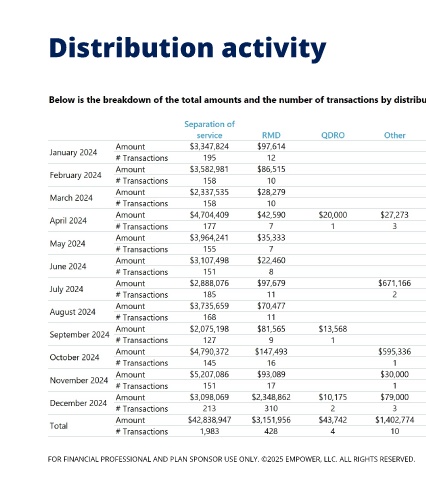 Distribution activity

Below is the breakdown of the total amounts and the number of transactions by distribu

| | | Separation of service | RMD | QDRO | Other |
|---|---|---|---|---|---|
| January 2024 | Amount | $3,347,824 | $97,614 | | |
| | # Transactions | 195 | 12 | | |
| February 2024 | Amount | $3,582,981 | $86,515 | | |
| | # Transactions | 158 | 10 | | |
| March 2024 | Amount | $2,337,535 | $28,279 | | |
| | # Transactions | 158 | 10 | | |
| April 2024 | Amount | $4,704,409 | $42,590 | $20,000 | $27,273 |
| | # Transactions | 177 | 7 | 1 | 3 |
| May 2024 | Amount | $3,964,241 | $35,333 | | |
| | # Transactions | 155 | 7 | | |
| June 2024 | Amount | $3,107,498 | $22,460 | | |
| | # Transactions | 151 | 8 | | |
| July 2024 | Amount | $2,888,076 | $97,679 | | $671,166 |
| | # Transactions | 185 | 11 | | 2 |
| August 2024 | Amount | $3,735,659 | $70,477 | | |
| | # Transactions | 168 | 11 | | |
| September 2024 | Amount | $2,075,198 | $81,565 | $13,568 | |
| | # Transactions | 127 | 9 | 1 | |
| October 2024 | Amount | $4,790,372 | $147,493 | | $595,336 |
| | # Transactions | 145 | 16 | | 1 |
| November 2024 | Amount | $5,207,086 | $93,089 | | $30,000 |
| | # Transactions | 151 | 17 | | 1 |
| December 2024 | Amount | $3,098,069 | $2,348,862 | $10,175 | $79,000 |
| | # Transactions | 213 | 310 | 2 | 3 |
| Total | Amount | $42,838,947 | $3,151,956 | $43,742 | $1,402,774 |
| | # Transactions | 1,983 | 428 | 4 | 10 |

FOR FINANCIAL PROFESSIONAL AND PLAN SPONSOR USE ONLY. ©2025 EMPOWER, LLC. ALL RIGHTS RESERVED.